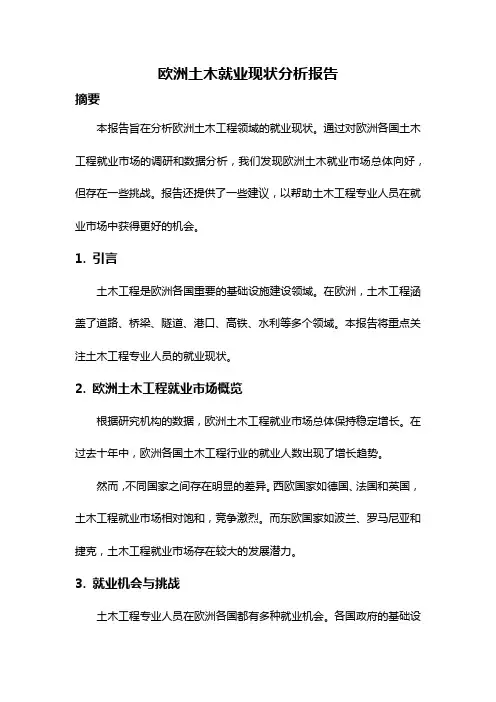 欧洲土木就业现状分析报告

摘要

本报告旨在分析欧洲土木工程领域的就业现状。通过对欧洲各国土木工程就业市场的调研和数据分析，我们发现欧洲土木就业市场总体向好，但存在一些挑战。报告还提供了一些建议，以帮助土木工程专业人员在就业市场中获得更好的机会。

1. 引言

土木工程是欧洲各国重要的基础设施建设领域。在欧洲，土木工程涵盖了道路、桥梁、隧道、港口、高铁、水利等多个领域。本报告将重点关注土木工程专业人员的就业现状。

2. 欧洲土木工程就业市场概览

根据研究机构的数据，欧洲土木工程就业市场总体保持稳定增长。在过去十年中，欧洲各国土木工程行业的就业人数出现了增长趋势。

然而，不同国家之间存在明显的差异。西欧国家如德国、法国和英国，土木工程就业市场相对饱和，竞争激烈。而东欧国家如波兰、罗马尼亚和捷克，土木工程就业市场存在较大的发展潜力。

3. 就业机会与挑战

土木工程专业人员在欧洲各国都有多种就业机会。各国政府的基础设